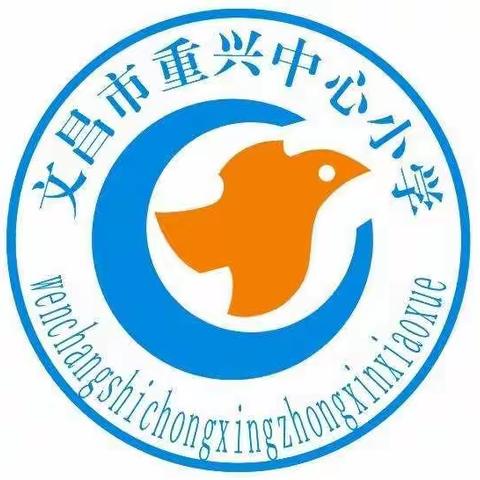 文昌市重兴中心小学

wenchangshichongxingzhongxinxiaoxue